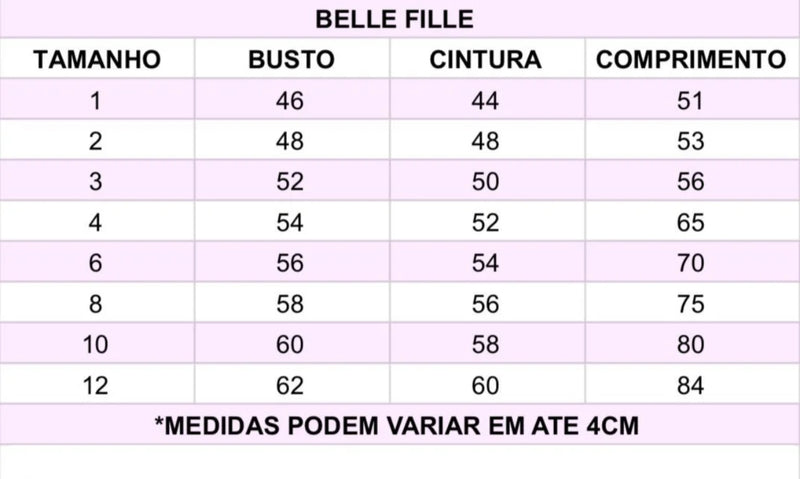 BELLE FILLE

| TAMANHO | BUSTO | CINTURA | COMPRIMENTO |
|---|---|---|---|
| 1 | 46 | 44 | 51 |
| 2 | 48 | 48 | 53 |
| 3 | 52 | 50 | 56 |
| 4 | 54 | 52 | 65 |
| 6 | 56 | 54 | 70 |
| 8 | 58 | 56 | 75 |
| 10 | 60 | 58 | 80 |
| 12 | 62 | 60 | 84 |

*MEDIDAS PODEM VARIAR EM ATE 4CM